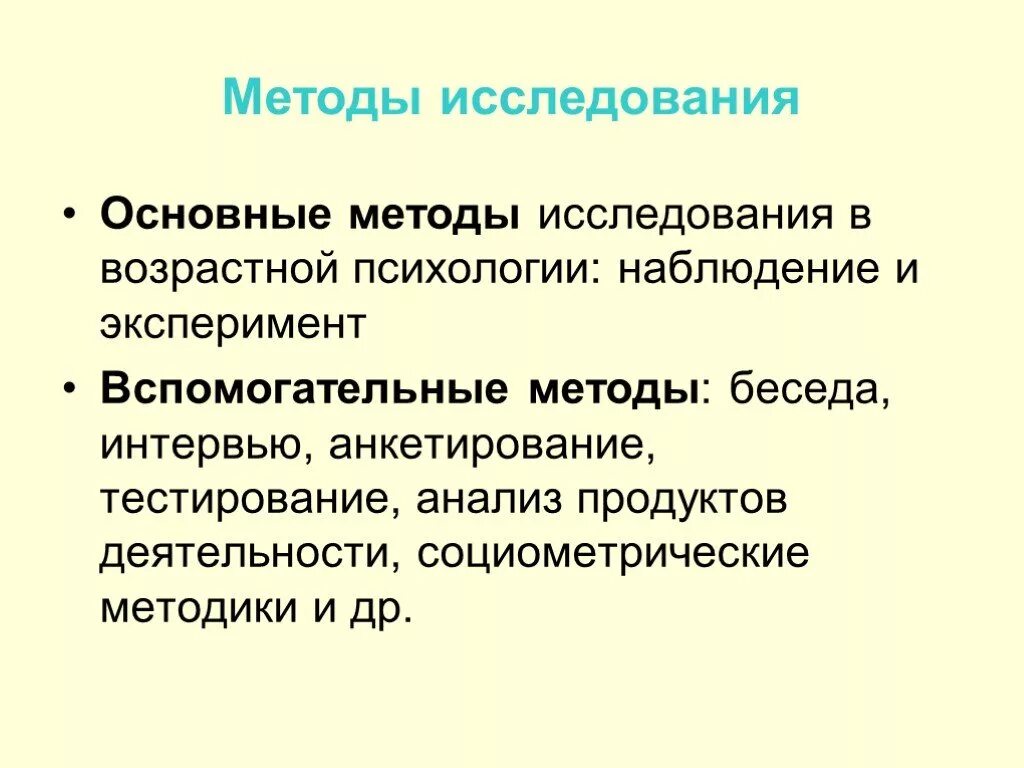 Методы исследования

• Основные методы исследования в возрастной психологии: наблюдение и эксперимент

• Вспомогательные методы: беседа, интервью, анкетирование, тестирование, анализ продуктов деятельности, социометрические методики и др.